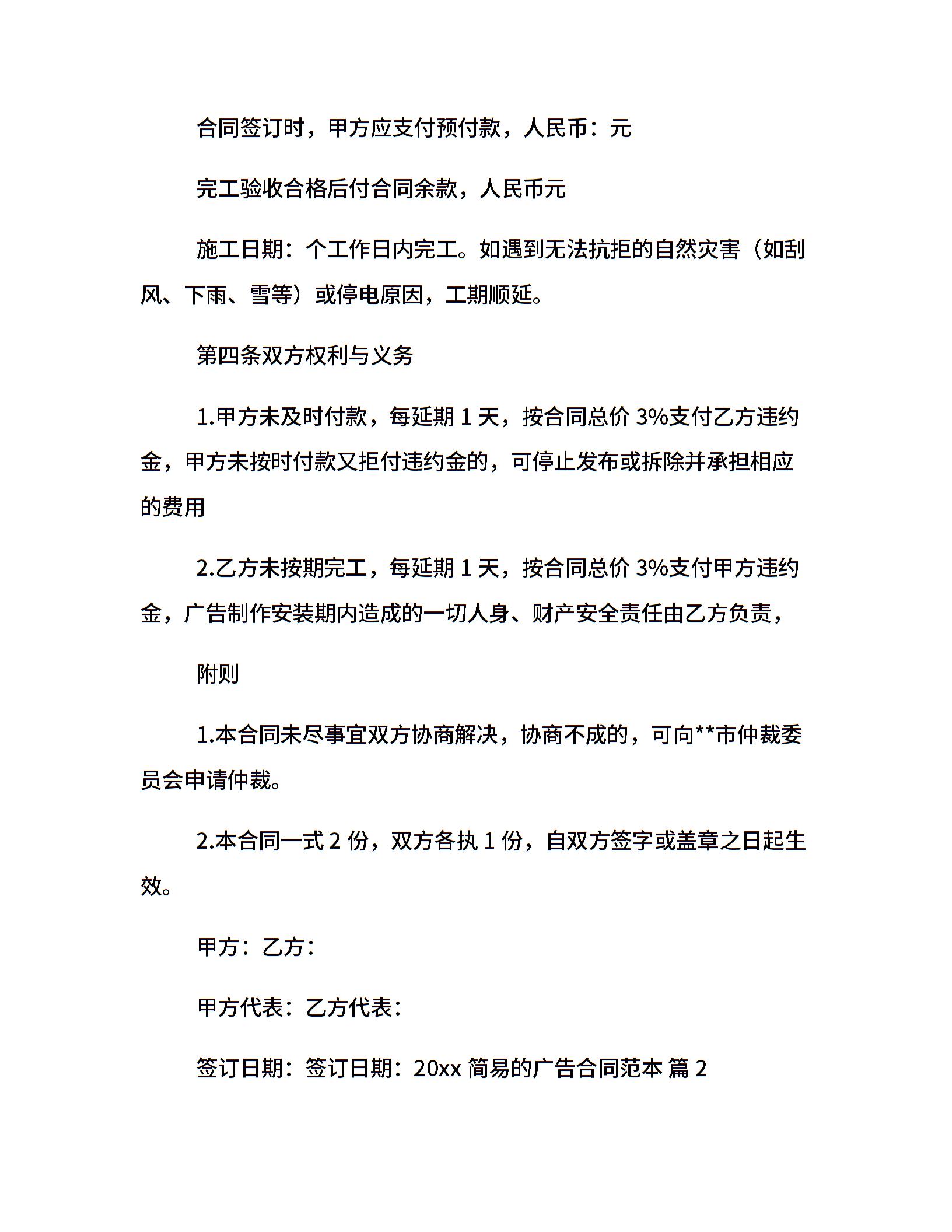 合同签订时，甲方应支付预付款，人民币：元

完工验收合格后付合同余款，人民币元

施工日期：个工作日内完工。如遇到无法抗拒的自然灾害（如刮风、下雨、雪等）或停电原因，工期顺延。

第四条双方权利与义务

1.甲方未及时付款，每延期1天，按合同总价3%支付乙方违约金，甲方未按时付款又拒付违约金的，可停止发布或拆除并承担相应的费用

2.乙方未按期完工，每延期1天，按合同总价3%支付甲方违约金，广告制作安装期内造成的一切人身、财产安全责任由乙方负责，

附则

1.本合同未尽事宜双方协商解决，协商不成的，可向**市仲裁委员会申请仲裁。

2.本合同一式2份，双方各执1份，自双方签字或盖章之日起生效。

甲方：乙方：

甲方代表：乙方代表：

签订日期：签订日期：20xx简易的广告合同范本 篇2